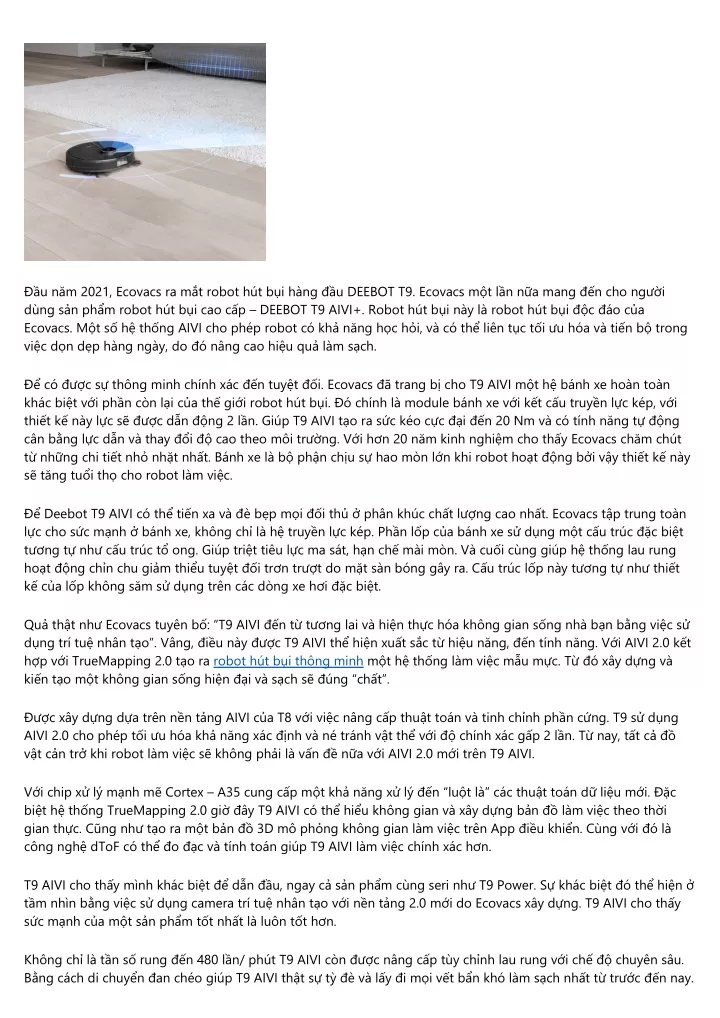 Đầu năm 2021, Ecovacs ra mắt robot hút bụi hàng đầu DEEBOT T9. Ecovacs một lần nữa mang đến cho người dùng sản phẩm robot hút bụi cao cấp – DEEBOT T9 AIVI+. Robot hút bụi này là robot hút bụi độc đáo của Ecovacs. Một số hệ thống AIVI cho phép robot có khả năng học hỏi, và có thể liên tục tối ưu hóa và tiến bộ trong việc dọn dẹp hàng ngày, do đó nâng cao hiệu quả làm sạch.

Để có được sự thông minh chính xác đến tuyệt đối. Ecovacs đã trang bị cho T9 AIVI một hệ bánh xe hoàn toàn khác biệt với phần còn lại của thế giới robot hút bụi. Đó chính là module bánh xe với kết cấu truyền lực kép, với thiết kế này lực sẽ được dẫn động 2 lần. Giúp T9 AIVI tạo ra sức kéo cực đại đến 20 Nm và có tính năng tự động cân bằng lực dẫn và thay đổi độ cao theo môi trường. Với hơn 20 năm kinh nghiệm cho thấy Ecovacs chăm chút từ những chi tiết nhỏ nhặt nhất. Bánh xe là bộ phận chịu sự hao mòn lớn khi robot hoạt động bởi vậy thiết kế này sẽ tăng tuổi thọ cho robot làm việc.

Để Deebot T9 AIVI có thể tiến xa và đè bẹp mọi đối thủ ở phân khúc chất lượng cao nhất. Ecovacs tập trung toàn lực cho sức mạnh ở bánh xe, không chỉ là hệ truyền lực kép. Phần lốp của bánh xe sử dụng một cấu trúc đặc biệt tương tự như cấu trúc tổ ong. Giúp triệt tiêu lực ma sát, hạn chế mài mòn. Và cuối cùng giúp hệ thống lau rung hoạt động chỉn chu giảm thiểu tuyệt đối trơn trượt do mặt sàn bóng gây ra. Cấu trúc lốp này tương tự như thiết kế của lốp không săm sử dụng trên các dòng xe hơi đặc biệt.

Quả thật như Ecovacs tuyên bố: "T9 AIVI đến từ tương lai và hiện thực hóa không gian sống nhà bạn bằng việc sử dụng trí tuệ nhân tạo". Vâng, điều này được T9 AIVI thể hiện xuất sắc từ hiệu năng, đến tính năng. Với AIVI 2.0 kết hợp với TrueMapping 2.0 tạo ra robot hút bụi thông minh một hệ thống làm việc mẫu mực. Từ đó xây dựng và kiến tạo một không gian sống hiện đại và sạch sẽ đúng "chất".

Được xây dựng dựa trên nền tảng AIVI của T8 với việc nâng cấp thuật toán và tinh chỉnh phần cứng. T9 sử dụng AIVI 2.0 cho phép tối ưu hóa khả năng xác định và né tránh vật thể với độ chính xác gấp 2 lần. Từ nay, tất cả đồ vật cản trở khi robot làm việc sẽ không phải là vấn đề nữa với AIVI 2.0 mới trên T9 AIVI.

Với chip xử lý mạnh mẽ Cortex – A35 cung cấp một khả năng xử lý đến "luột là" các thuật toán dữ liệu mới. Đặc biệt hệ thống TrueMapping 2.0 giờ đây T9 AIVI có thể hiểu không gian và xây dựng bản đồ làm việc theo thời gian thực. Cũng như tạo ra một bản đồ 3D mô phỏng không gian làm việc trên App điều khiển. Cùng với đó là công nghệ dToF có thể đo đạc và tính toán giúp T9 AIVI làm việc chính xác hơn.

T9 AIVI cho thấy mình khác biệt để dẫn đầu, ngay cả sản phẩm cùng seri như T9 Power. Sự khác biệt đó thể hiện ở tầm nhìn bằng việc sử dụng camera trí tuệ nhân tạo với nền tảng 2.0 mới do Ecovacs xây dựng. T9 AIVI cho thấy sức mạnh của một sản phẩm tốt nhất là luôn tốt hơn.

Không chỉ là tần số rung đến 480 lần/ phút T9 AIVI còn được nâng cấp tùy chỉnh lau rung với chế độ chuyên sâu. Bằng cách di chuyển đan chéo giúp T9 AIVI thật sự tỳ đè và lấy đi mọi vết bẩn khó làm sạch nhất từ trước đến nay.